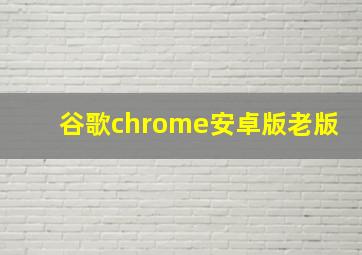 谷歌chrome安卓版老版